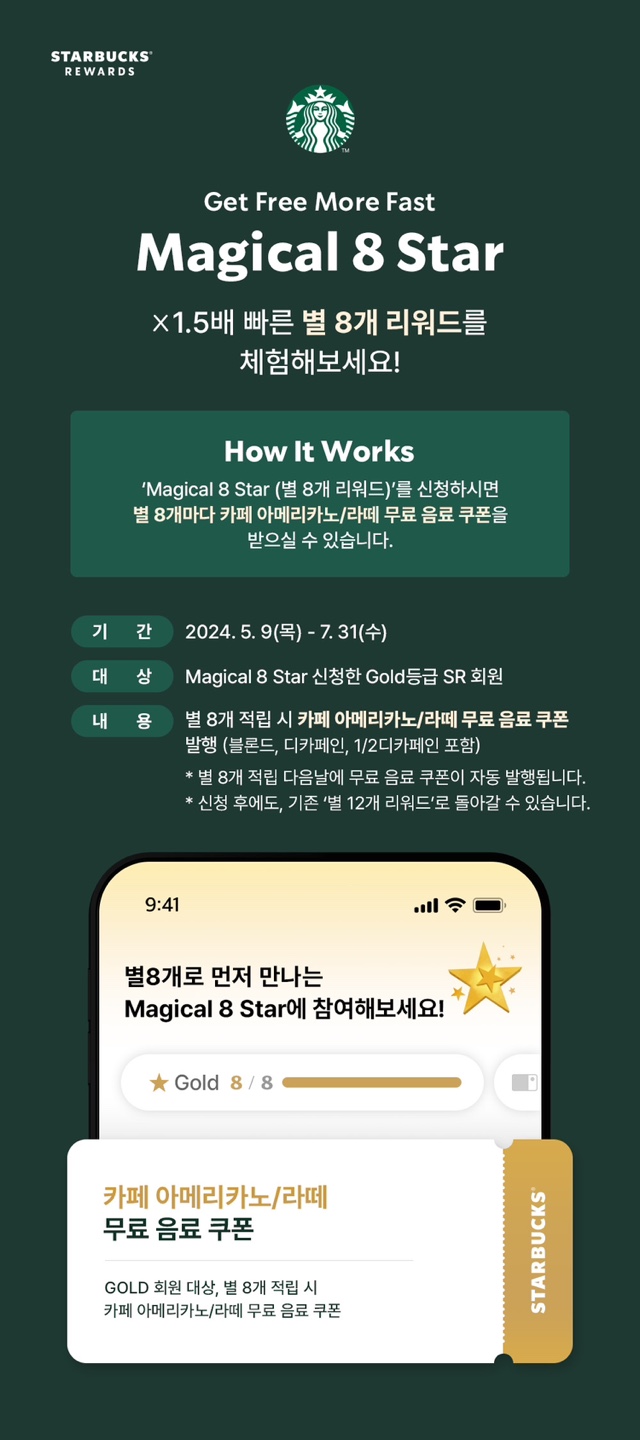 STARBUCKS®
REWARDS

Get Free More Fast
Magical 8 Star

×1.5배 빠른 별 8개 리워드를
체험해보세요!

How It Works
'Magical 8 Star (별 8개 리워드)'를 신청하시면
별 8개마다 카페 아메리카노/라떼 무료 음료 쿠폰을
받으실 수 있습니다.

기 간 2024. 5. 9(목) - 7. 31(수)
대 상 Magical 8 Star 신청한 Gold등급 SR 회원
내 용 별 8개 적립 시 카페 아메리카노/라떼 무료 음료 쿠폰 발행 (블론드, 디카페인, 1/2디카페인 포함)
* 별 8개 적립 다음날에 무료 음료 쿠폰이 자동 발행됩니다.
* 신청 후에도, 기존 '별 12개 리워드'로 돌아갈 수 있습니다.

9:41

별8개로 먼저 만나는
Magical 8 Star에 참여해보세요!

★ Gold 8 / 8

카페 아메리카노/라떼
무료 음료 쿠폰

GOLD 회원 대상, 별 8개 적립 시
카페 아메리카노/라떼 무료 음료 쿠폰

STARBUCKS®